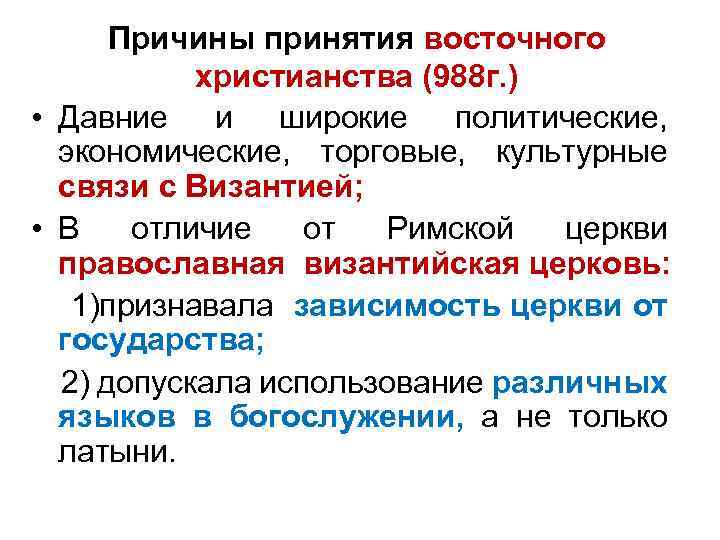 Причины принятия восточного христианства (988г.)

• Давние и широкие политические, экономические, торговые, культурные связи с Византией;

• В отличие от Римской церкви православная византийская церковь:

1)признавала зависимость церкви от государства;

2) допускала использование различных языков в богослужении, а не только латыни.